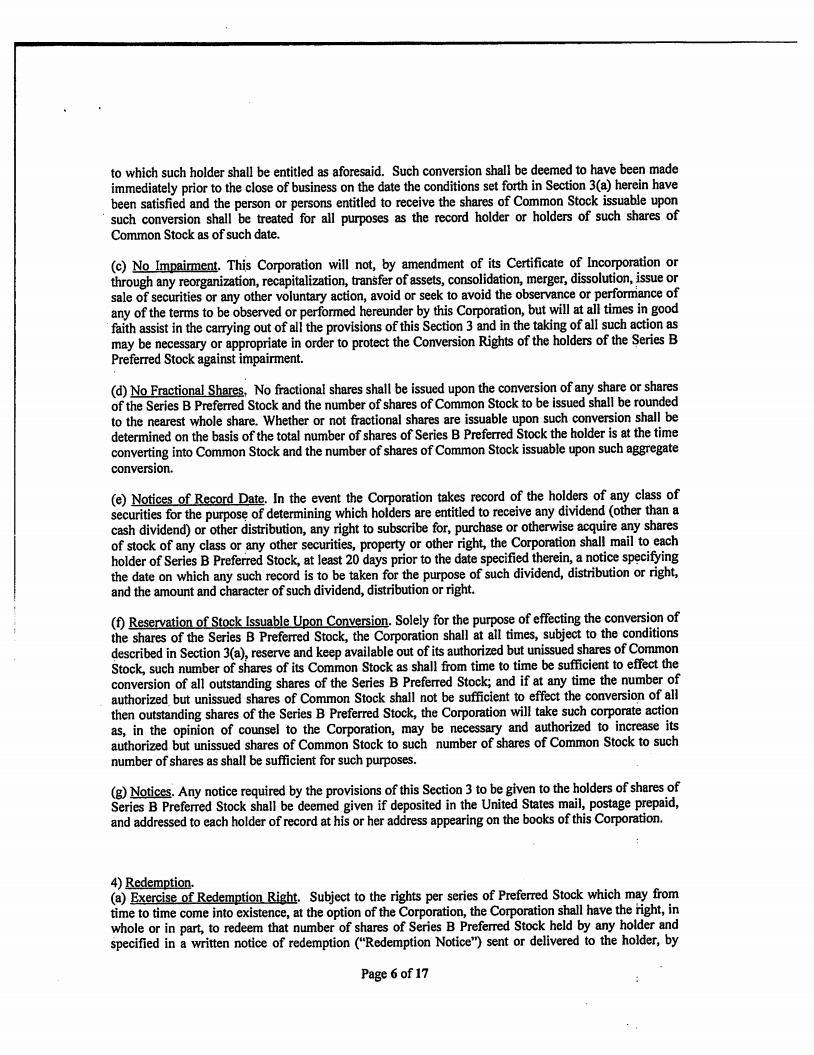 to which such holder shall be entitled as aforesaid. Such conversion shall be deemed to have been made immediately prior to the close of business on the date the conditions set forth in Section 3(a) herein have been satisfied and the person or persons entitled to receive the shares of Common Stock issuable upon such conversion shall be treated for all purposes as the record holder or holders of such shares of Common Stock as of such date.

(c) No Impairment. This Corporation will not, by amendment of its Certificate of Incorporation or through any reorganization, recapitalization, transfer of assets, consolidation, merger, dissolution, issue or sale of securities or any other voluntary action, avoid or seek to avoid the observance or performance of any of the terms to be observed or performed hereunder by this Corporation, but will at all times in good faith assist in the carrying out of all the provisions of this Section 3 and in the taking of all such action as may be necessary or appropriate in order to protect the Conversion Rights of the holders of the Series B Preferred Stock against impairment.

(d) No Fractional Shares. No fractional shares shall be issued upon the conversion of any share or shares of the Series B Preferred Stock and the number of shares of Common Stock to be issued shall be rounded to the nearest whole share. Whether or not fractional shares are issuable upon such conversion shall be determined on the basis of the total number of shares of Series B Preferred Stock the holder is at the time converting into Common Stock and the number of shares of Common Stock issuable upon such aggregate conversion.

(e) Notices of Record Date. In the event the Corporation takes record of the holders of any class of securities for the purpose of determining which holders are entitled to receive any dividend (other than a cash dividend) or other distribution, any right to subscribe for, purchase or otherwise acquire any shares of stock of any class or any other securities, property or other right, the Corporation shall mail to each holder of Series B Preferred Stock, at least 20 days prior to the date specified therein, a notice specifying the date on which any such record is to be taken for the purpose of such dividend, distribution or right, and the amount and character of such dividend, distribution or right.

(f) Reservation of Stock Issuable Upon Conversion. Solely for the purpose of effecting the conversion of the shares of the Series B Preferred Stock, the Corporation shall at all times, subject to the conditions described in Section 3(a), reserve and keep available out of its authorized but unissued shares of Common Stock, such number of shares of its Common Stock as shall from time to time be sufficient to effect the conversion of all outstanding shares of the Series B Preferred Stock; and if at any time the number of authorized but unissued shares of Common Stock shall not be sufficient to effect the conversion of all then outstanding shares of the Series B Preferred Stock, the Corporation will take such corporate action as, in the opinion of counsel to the Corporation, may be necessary and authorized to increase its authorized but unissued shares of Common Stock to such number of shares of Common Stock to such number of shares as shall be sufficient for such purposes.

(g) Notices. Any notice required by the provisions of this Section 3 to be given to the holders of shares of Series B Preferred Stock shall be deemed given if deposited in the United States mail, postage prepaid, and addressed to each holder of record at his or her address appearing on the books of this Corporation.

4) Redemption.
(a) Exercise of Redemption Right. Subject to the rights per series of Preferred Stock which may from time to time come into existence, at the option of the Corporation, the Corporation shall have the right, in whole or in part, to redeem that number of shares of Series B Preferred Stock held by any holder and specified in a written notice of redemption ("Redemption Notice") sent or delivered to the holder, by

Page 6 of 17